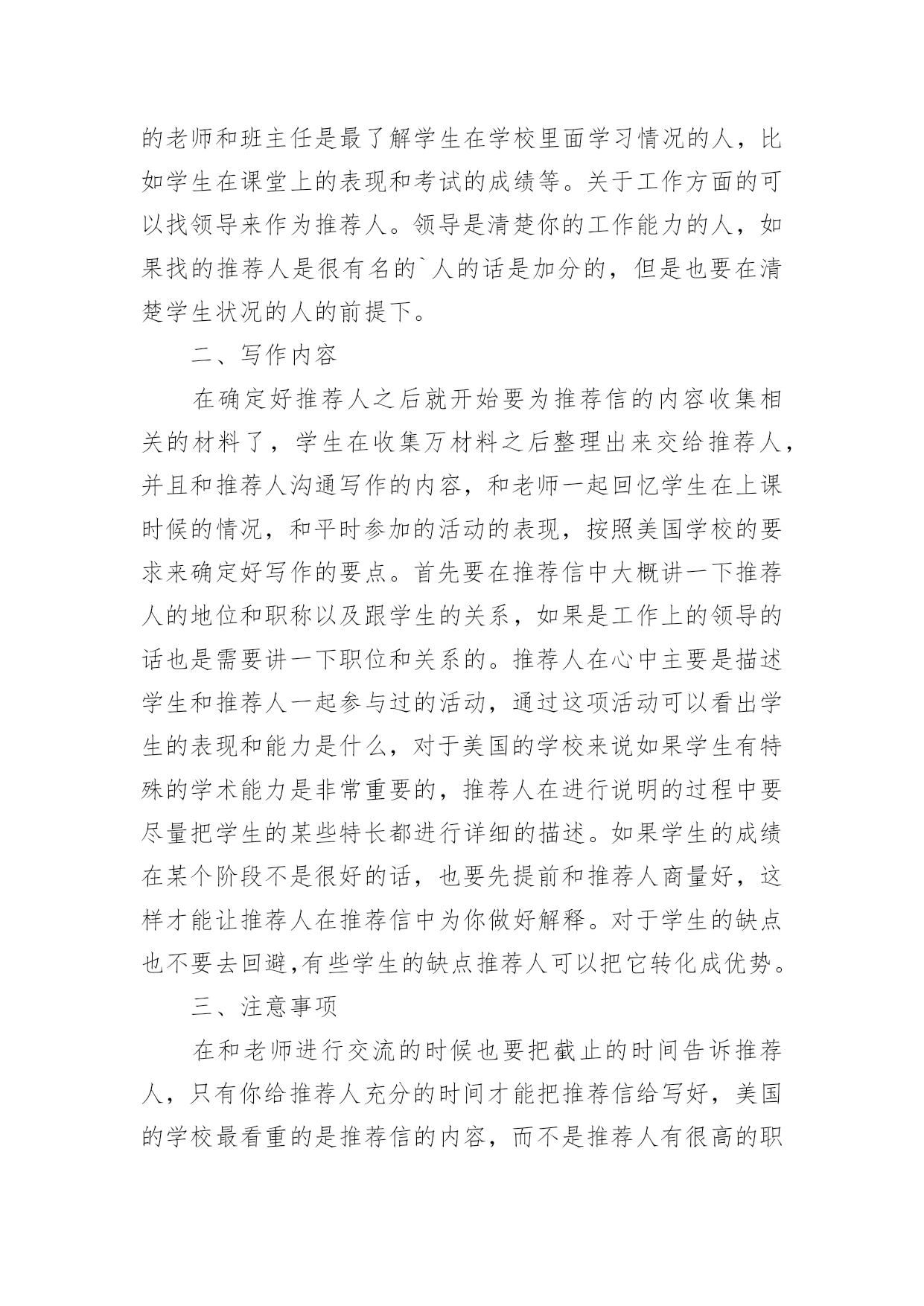 的老师和班主任是最了解学生在学校里面学习情况的人，比如学生在课堂上的表现和考试的成绩等。关于工作方面的可以找领导来作为推荐人。领导是清楚你的工作能力的人，如果找的推荐人是很有名的`人的话是加分的，但是也要在清楚学生状况的人的前提下。

二、写作内容

在确定好推荐人之后就开始要为推荐信的内容收集相关的材料了，学生在收集万材料之后整理出来交给推荐人，并且和推荐人沟通写作的内容，和老师一起回忆学生在上课时候的情况，和平时参加的活动的表现，按照美国学校的要求来确定好写作的要点。首先要在推荐信中大概讲一下推荐人的地位和职称以及跟学生的关系，如果是工作上的领导的话也是需要讲一下职位和关系的。推荐人在心中主要是描述学生和推荐人一起参与过的活动，通过这项活动可以看出学生的表现和能力是什么，对于美国的学校来说如果学生有特殊的学术能力是非常重要的，推荐人在进行说明的过程中要尽量把学生的某些特长都进行详细的描述。如果学生的成绩在某个阶段不是很好的话，也要先提前和推荐人商量好，这样才能让推荐人在推荐信中为你做好解释。对于学生的缺点也不要去回避,有些学生的缺点推荐人可以把它转化成优势。

三、注意事项

在和老师进行交流的时候也要把截止的时间告诉推荐人，只有你给推荐人充分的时间才能把推荐信给写好，美国的学校最看重的是推荐信的内容，而不是推荐人有很高的职